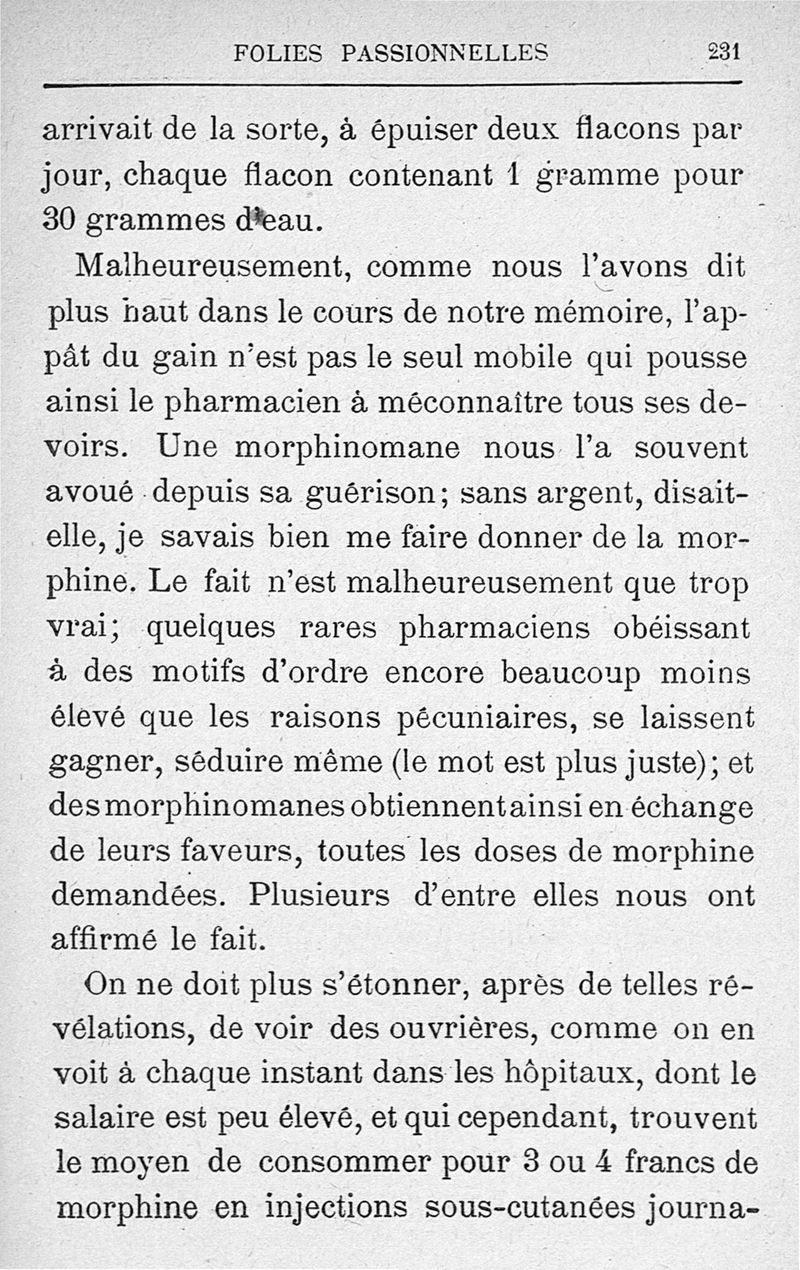 FOLIES PASSIONNELLES 231

arrivait de la sorte, à épuiser deux flacons par jour, chaque flacon contenant 1 gramme pour 30 grammes d'eau.

Malheureusement, comme nous l'avons dit plus haut dans le cours de notre mémoire, l'appât du gain n'est pas le seul mobile qui pousse ainsi le pharmacien à méconnaître tous ses devoirs. Une morphinomane nous l'a souvent avoué depuis sa guérison; sans argent, disait-elle, je savais bien me faire donner de la morphine. Le fait n'est malheureusement que trop vrai; quelques rares pharmaciens obéissant à des motifs d'ordre encore beaucoup moins élevé que les raisons pécuniaires, se laissent gagner, séduire même (le mot est plus juste); et des morphinomanes obtiennent ainsi en échange de leurs faveurs, toutes les doses de morphine demandées. Plusieurs d'entre elles nous ont affirmé le fait.

On ne doit plus s'étonner, après de telles révélations, de voir des ouvrières, comme on en voit à chaque instant dans les hôpitaux, dont le salaire est peu élevé, et qui cependant, trouvent le moyen de consommer pour 3 ou 4 francs de morphine en injections sous-cutanées journa-